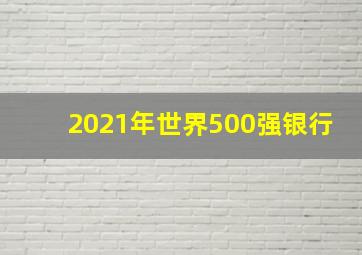 2021年世界500强银行